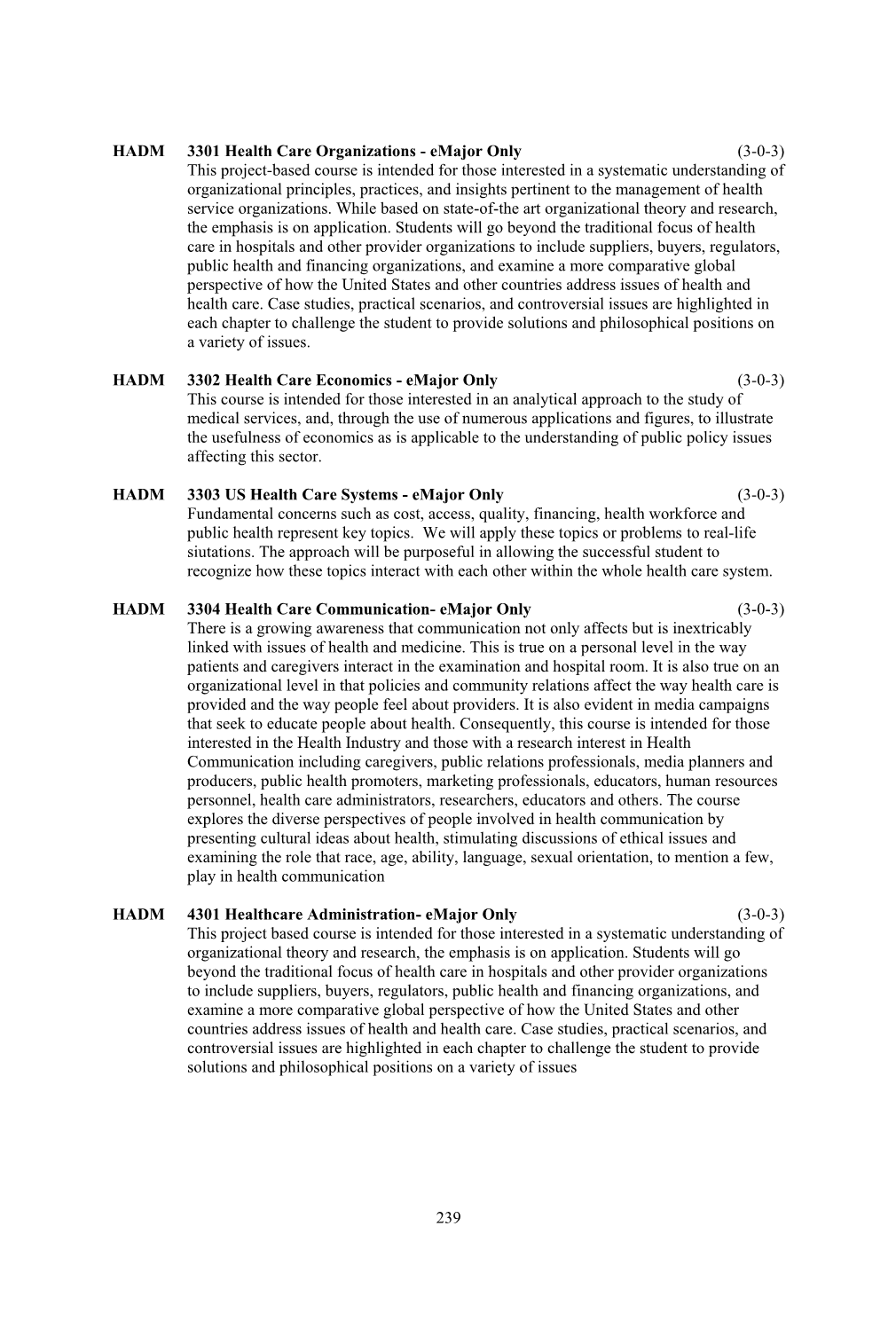 HADM 3301 Health Care Organizations - eMajor Only (3-0-3)
This project-based course is intended for those interested in a systematic understanding of organizational principles, practices, and insights pertinent to the management of health service organizations. While based on state-of-the art organizational theory and research, the emphasis is on application. Students will go beyond the traditional focus of health care in hospitals and other provider organizations to include suppliers, buyers, regulators, public health and financing organizations, and examine a more comparative global perspective of how the United States and other countries address issues of health and health care. Case studies, practical scenarios, and controversial issues are highlighted in each chapter to challenge the student to provide solutions and philosophical positions on a variety of issues.

HADM 3302 Health Care Economics - eMajor Only (3-0-3)
This course is intended for those interested in an analytical approach to the study of medical services, and, through the use of numerous applications and figures, to illustrate the usefulness of economics as is applicable to the understanding of public policy issues affecting this sector.

HADM 3303 US Health Care Systems - eMajor Only (3-0-3)
Fundamental concerns such as cost, access, quality, financing, health workforce and public health represent key topics. We will apply these topics or problems to real-life siutations. The approach will be purposeful in allowing the successful student to recognize how these topics interact with each other within the whole health care system.

HADM 3304 Health Care Communication- eMajor Only (3-0-3)
There is a growing awareness that communication not only affects but is inextricably linked with issues of health and medicine. This is true on a personal level in the way patients and caregivers interact in the examination and hospital room. It is also true on an organizational level in that policies and community relations affect the way health care is provided and the way people feel about providers. It is also evident in media campaigns that seek to educate people about health. Consequently, this course is intended for those interested in the Health Industry and those with a research interest in Health Communication including caregivers, public relations professionals, media planners and producers, public health promoters, marketing professionals, educators, human resources personnel, health care administrators, researchers, educators and others. The course explores the diverse perspectives of people involved in health communication by presenting cultural ideas about health, stimulating discussions of ethical issues and examining the role that race, age, ability, language, sexual orientation, to mention a few, play in health communication

HADM 4301 Healthcare Administration- eMajor Only (3-0-3)
This project based course is intended for those interested in a systematic understanding of organizational theory and research, the emphasis is on application. Students will go beyond the traditional focus of health care in hospitals and other provider organizations to include suppliers, buyers, regulators, public health and financing organizations, and examine a more comparative global perspective of how the United States and other countries address issues of health and health care. Case studies, practical scenarios, and controversial issues are highlighted in each chapter to challenge the student to provide solutions and philosophical positions on a variety of issues

239